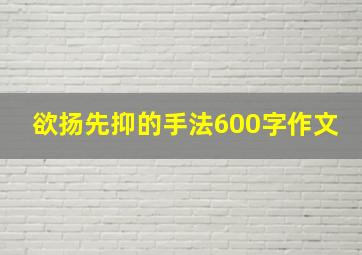 欲扬先抑的手法600字作文